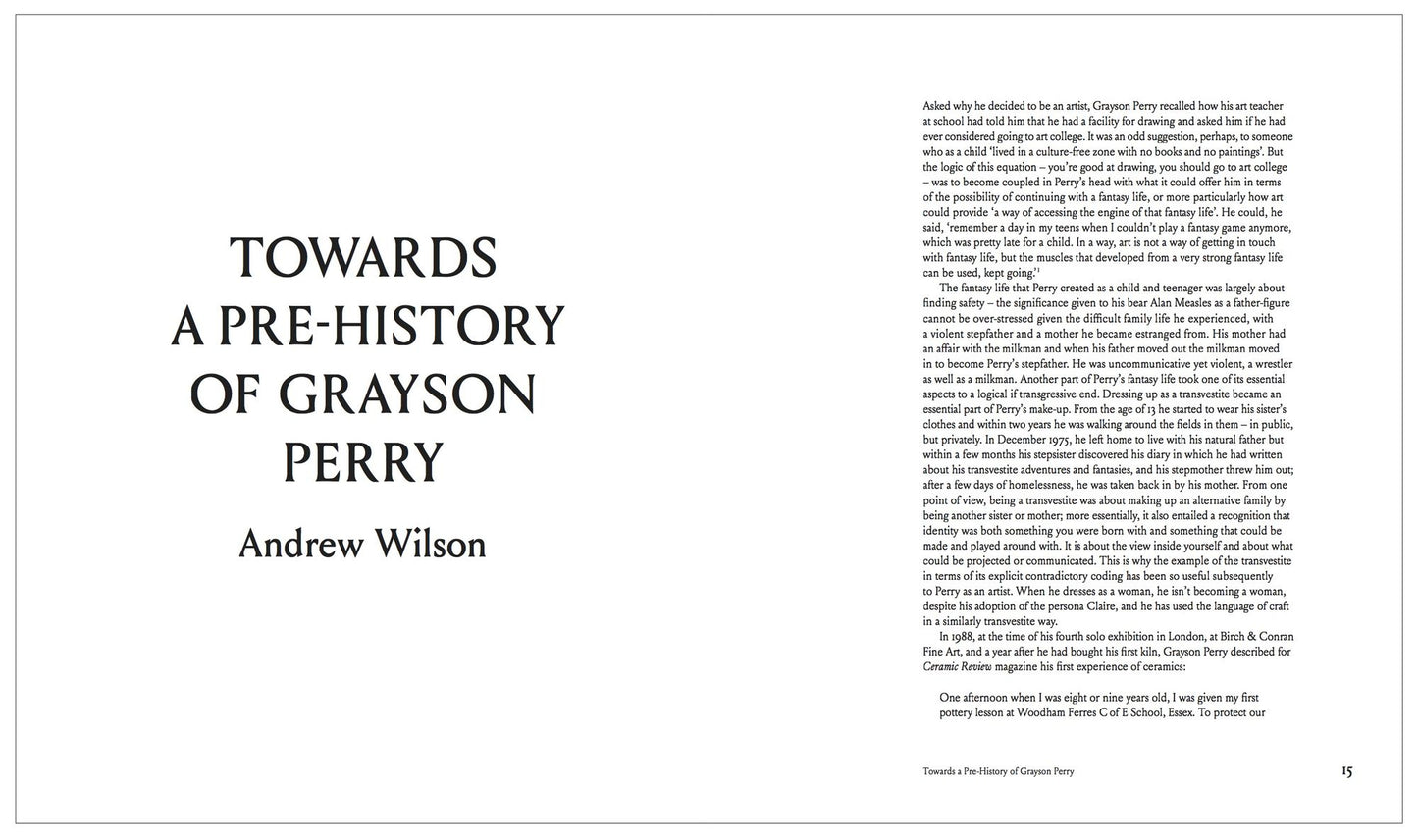 TOWARDS A PRE-HISTORY OF GRAYSON PERRY

Andrew Wilson

Asked why he decided to be an artist, Grayson Perry recalled how his art teacher at school had told him that he had a facility for drawing and asked him if he had ever considered going to art college. It was an odd suggestion, perhaps, to someone who as a child 'lived in a culture-free zone with no books and no paintings'. But the logic of this equation – you're good at drawing, you should go to art college – was to become coupled in Perry's head with what it could offer him in terms of the possibility of continuing with a fantasy life, or more particularly how art could provide 'a way of accessing the engine of that fantasy life'. He could, he said, 'remember a day in my teens when I couldn't play a fantasy game anymore, which was pretty late for a child. In a way, art is not a way of getting in touch with fantasy life, but the muscles that developed from a very strong fantasy life can be used, kept going.'$^1$

The fantasy life that Perry created as a child and teenager was largely about finding safety – the significance given to his bear Alan Measles as a father-figure cannot be over-stressed given the difficult family life he experienced, with a violent stepfather and a mother he became estranged from. His mother had an affair with the milkman and when his father moved out the milkman moved in to become Perry's stepfather. He was uncommunicative yet violent, a wrestler as well as a milkman. Another part of Perry's fantasy life took one of its essential aspects to a logical if transgressive end. Dressing up as a transvestite became an essential part of Perry's make-up. From the age of 13 he started to wear his sister's clothes and within two years he was walking around the fields in them – in public, but privately. In December 1975, he left home to live with his natural father but within a few months his stepsister discovered his diary in which he had written about his transvestite adventures and fantasies, and his stepmother threw him out; after a few days of homelessness, he was taken back in by his mother. From one point of view, being a transvestite was about making up an alternative family by being another sister or mother; more essentially, it also entailed a recognition that identity was both something you were born with and something that could be made and played around with. It is about the view inside yourself and about what could be projected or communicated. This is why the example of the transvestite in terms of its explicit contradictory coding has been so useful subsequently to Perry as an artist. When he dresses as a woman, he isn't becoming a woman, despite his adoption of the persona Claire, and he has used the language of craft in a similarly transvestite way.

In 1988, at the time of his fourth solo exhibition in London, at Birch & Conran Fine Art, and a year after he had bought his first kiln, Grayson Perry described for Ceramic Review magazine his first experience of ceramics:

One afternoon when I was eight or nine years old, I was given my first pottery lesson at Woodham Ferres C of E School, Essex. To protect our

Towards a Pre-History of Grayson Perry

15